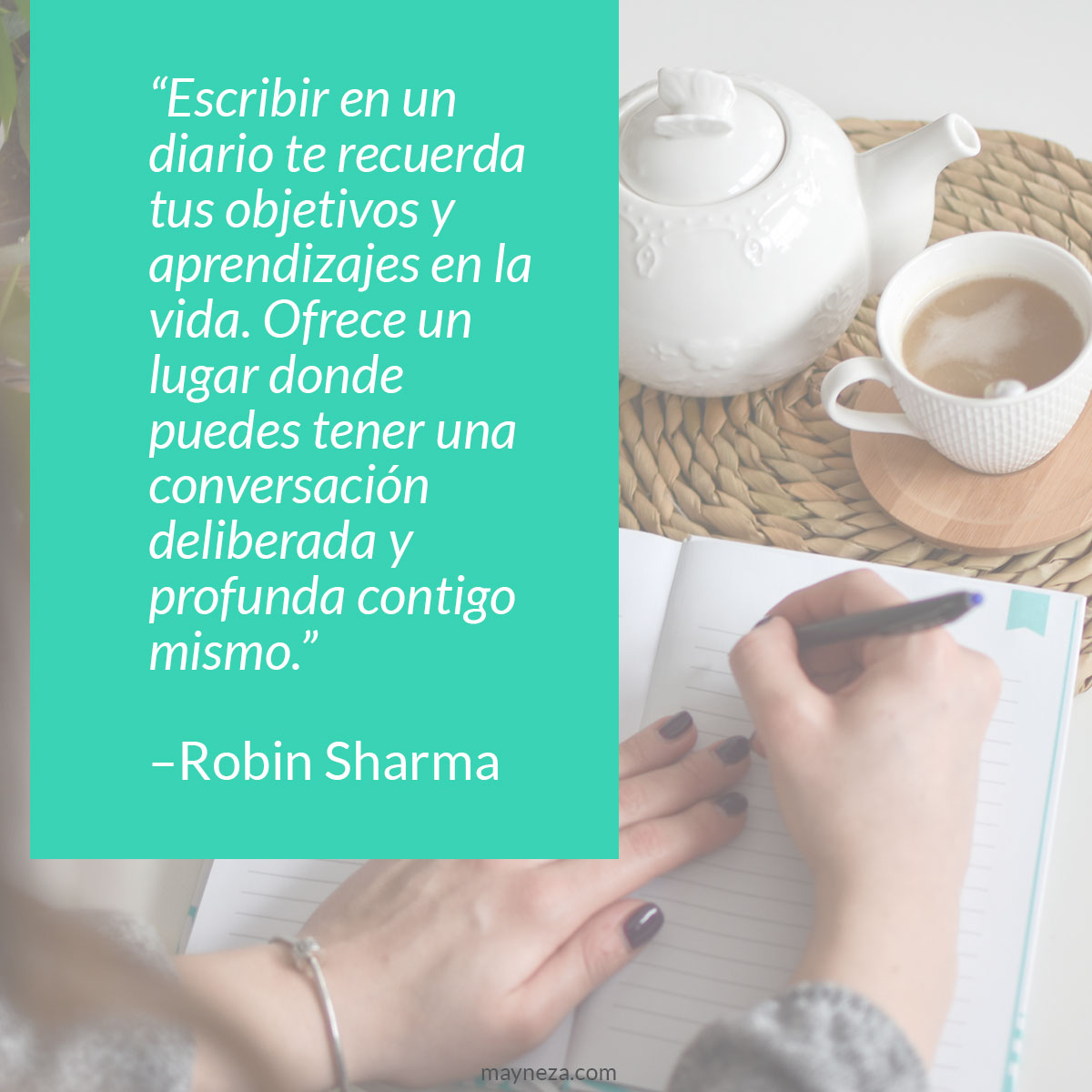 “Escribir en un diario te recuerda tus objetivos y aprendizajes en la vida. Ofrece un lugar donde puedes tener una conversación deliberada y profunda contigo mismo.”

–Robin Sharma

mayneza.com